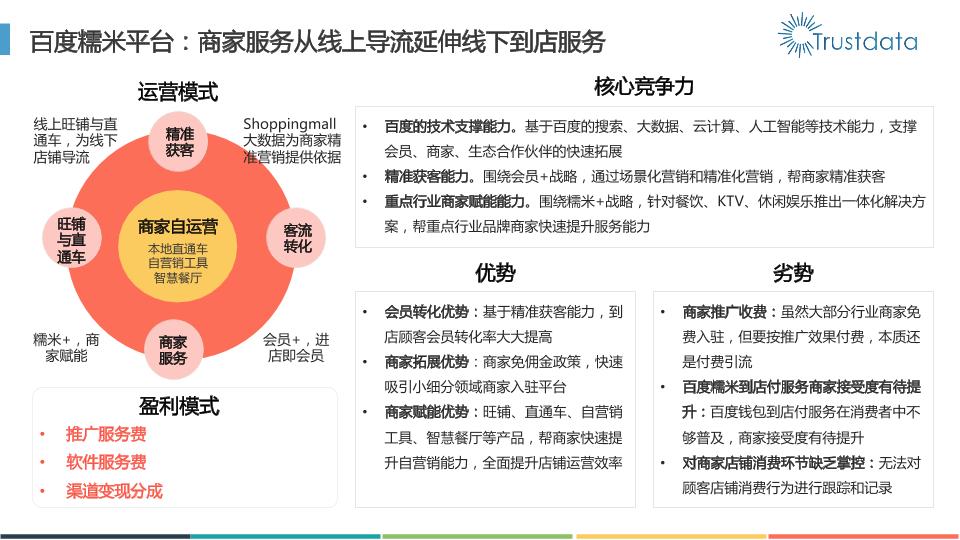 百度糯米平台：商家服务从线上导流延伸线下到店服务

Trustdata

运营模式

线上旺铺与直通车，为线下店铺导流

精准获客

Shoppingmall大数据为商家精准营销提供依据

旺铺与直通车

商家自运营
本地直通车
自营销工具
智慧餐厅

客流转化

糯米+，商家赋能

商家服务

会员+，进店即会员

盈利模式
• 推广服务费
• 软件服务费
• 渠道变现分成

核心竞争力
• 百度的技术支撑能力。基于百度的搜索、大数据、云计算、人工智能等技术能力，支撑会员、商家、生态合作伙伴的快速拓展
• 精准获客能力。围绕会员+战略，通过场景化营销和精准化营销，帮商家精准获客
• 重点行业商家赋能能力。围绕糯米+战略，针对餐饮、KTV、休闲娱乐推出一体化解决方案，帮重点行业品牌商家快速提升服务能力

优势
• 会员转化优势：基于精准获客能力，到店顾客会员转化率大大提高
• 商家拓展优势：商家免佣金政策，快速吸引小细分领域商家入驻平台
• 商家赋能优势：旺铺、直通车、自营销工具、智慧餐厅等产品，帮商家快速提升自营销能力，全面提升店铺运营效率

劣势
• 商家推广收费：虽然大部分行业商家免费入驻，但要按推广效果付费，本质还是付费引流
• 百度糯米到店付服务商家接受度有待提升：百度钱包到店付服务在消费者中不够普及，商家接受度有待提升
• 对商家店铺消费环节缺乏掌控：无法对顾客店铺消费行为进行跟踪和记录